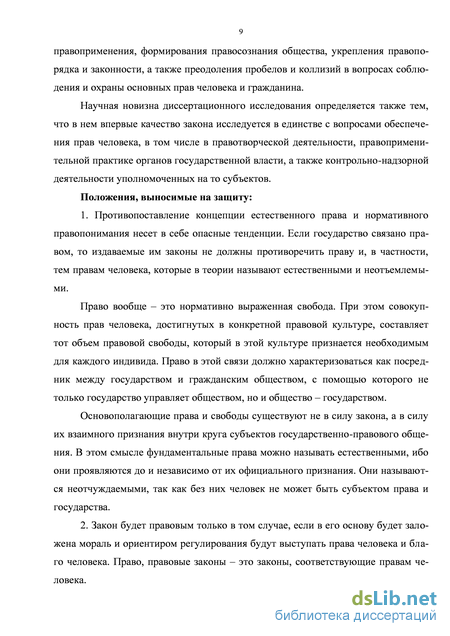 9

правоприменения, формирования правосознания общества, укрепления правопорядка и законности, а также преодоления пробелов и коллизий в вопросах соблюдения и охраны основных прав человека и гражданина.

Научная новизна диссертационного исследования определяется также тем, что в нем впервые качество закона исследуется в единстве с вопросами обеспечения прав человека, в том числе в правотворческой деятельности, правоприменительной практике органов государственной власти, а также контрольно-надзорной деятельности уполномоченных на то субъектов.

Положения, выносимые на защиту:

1. Противопоставление концепции естественного права и нормативного правопонимания несет в себе опасные тенденции. Если государство связано правом, то издаваемые им законы не должны противоречить праву и, в частности, тем правам человека, которые в теории называют естественными и неотъемлемыми.

Право вообще – это нормативно выраженная свобода. При этом совокупность прав человека, достигнутых в конкретной правовой культуре, составляет тот объем правовой свободы, который в этой культуре признается необходимым для каждого индивида. Право в этой связи должно характеризоваться как посредник между государством и гражданским обществом, с помощью которого не только государство управляет обществом, но и общество – государством.

Основополагающие права и свободы существуют не в силу закона, а в силу их взаимного признания внутри круга субъектов государственно-правового общения. В этом смысле фундаментальные права можно называть естественными, ибо они проявляются до и независимо от их официального признания. Они называются неотчуждаемыми, так как без них человек не может быть субъектом права и государства.

2. Закон будет правовым только в том случае, если в его основу будет заложена мораль и ориентиром регулирования будут выступать права человека и благо человека. Право, правовые законы – это законы, соответствующие правам человека.

dsLib.net
библиотека диссертаций